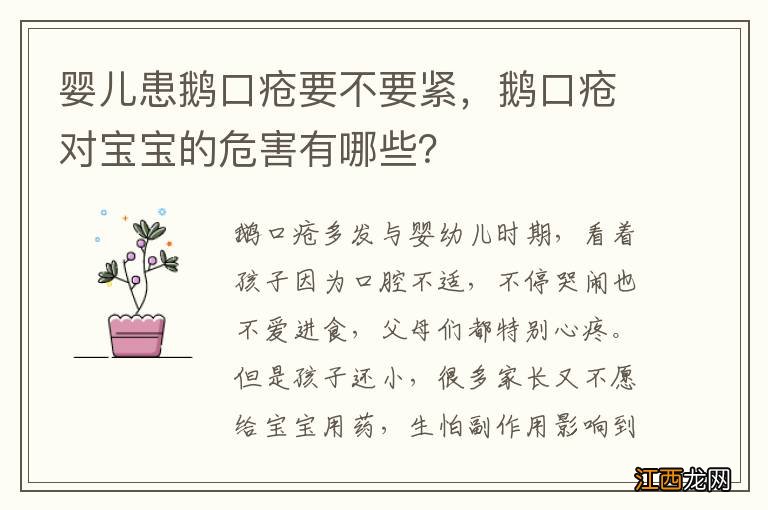 婴儿患鹅口疮要不要紧，鹅口疮对宝宝的危害有哪些？

鹅口疮多发与婴幼儿时期，看着孩子因为口腔不适，不停哭闹也不爱进食，父母们都特别心疼。但是孩子还小，很多家长又不愿给宝宝用药，生怕副作用影响到

江西龙网